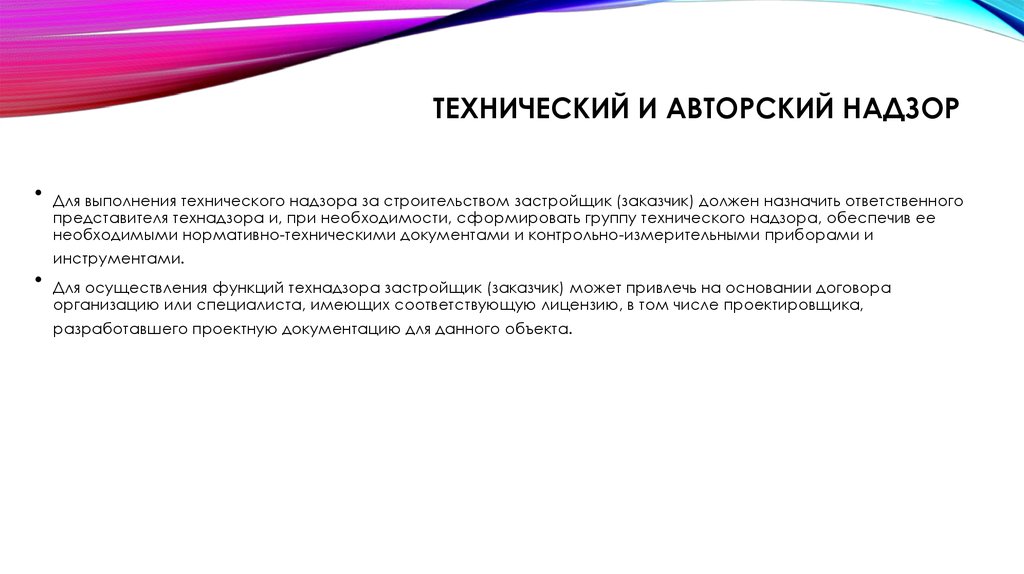 ТЕХНИЧЕСКИЙ И АВТОРСКИЙ НАДЗОР

• Для выполнения технического надзора за строительством застройщик (заказчик) должен назначить ответственного представителя технадзора и, при необходимости, сформировать группу технического надзора, обеспечив ее необходимыми нормативно-техническими документами и контрольно-измерительными приборами и инструментами.

• Для осуществления функций технадзора застройщик (заказчик) может привлечь на основании договора организацию или специалиста, имеющих соответствующую лицензию, в том числе проектировщика, разработавшего проектную документацию для данного объекта.